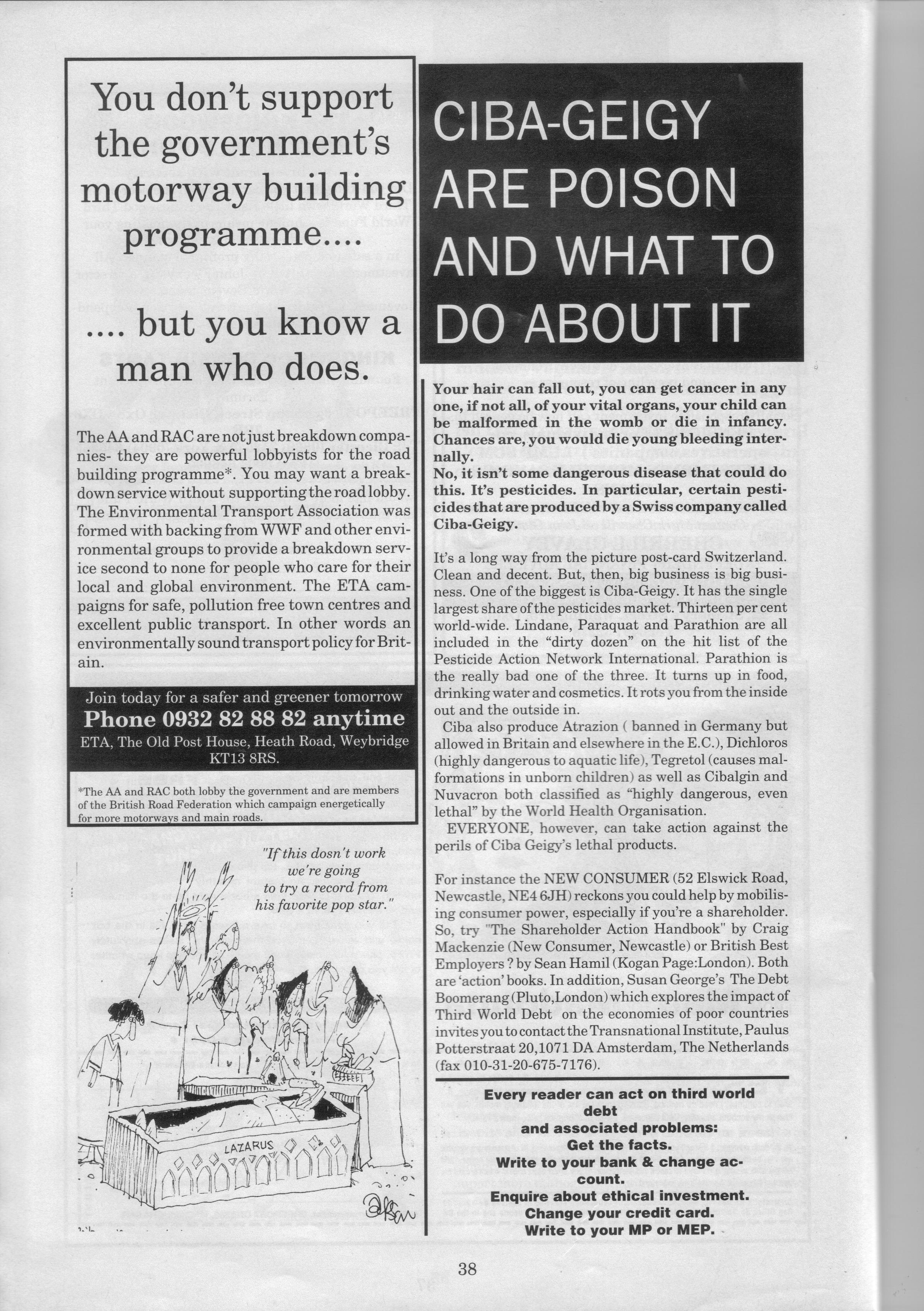 You don't support the government's motorway building programme....

.... but you know a man who does.

The AA and RAC are not just breakdown companies- they are powerful lobbyists for the road building programme*. You may want a breakdown service without supporting the road lobby. The Environmental Transport Association was formed with backing from WWF and other environmental groups to provide a breakdown service second to none for people who care for their local and global environment. The ETA campaigns for safe, pollution free town centres and excellent public transport. In other words an environmentally sound transport policy for Britain.

Join today for a safer and greener tomorrow
Phone 0932 82 88 82 anytime
ETA, The Old Post House, Heath Road, Weybridge KT13 8RS.

*The AA and RAC both lobby the government and are members of the British Road Federation which campaign energetically for more motorways and main roads.

"If this dosn't work we're going to try a record from his favorite pop star."

LAZARUS

CIBA-GEIGY ARE POISON AND WHAT TO DO ABOUT IT

Your hair can fall out, you can get cancer in any one, if not all, of your vital organs, your child can be malformed in the womb or die in infancy. Chances are, you would die young bleeding internally.
No, it isn't some dangerous disease that could do this. It's pesticides. In particular, certain pesticides that are produced by a Swiss company called Ciba-Geigy.

It's a long way from the picture post-card Switzerland. Clean and decent. But, then, big business is big business. One of the biggest is Ciba-Geigy. It has the single largest share of the pesticides market. Thirteen per cent world-wide. Lindane, Paraquat and Parathion are all included in the "dirty dozen" on the hit list of the Pesticide Action Network International. Parathion is the really bad one of the three. It turns up in food, drinking water and cosmetics. It rots you from the inside out and the outside in.
Ciba also produce Atrazion ( banned in Germany but allowed in Britain and elsewhere in the E.C.), Dichloros (highly dangerous to aquatic life), Tegretol (causes malformations in unborn children) as well as Cibalgin and Nuvacron both classified as "highly dangerous, even lethal" by the World Health Organisation.
EVERYONE, however, can take action against the perils of Ciba Geigy's lethal products.

For instance the NEW CONSUMER (52 Elswick Road, Newcastle, NE4 6JH) reckons you could help by mobilising consumer power, especially if you're a shareholder. So, try "The Shareholder Action Handbook" by Craig Mackenzie (New Consumer, Newcastle) or British Best Employers ? by Sean Hamil (Kogan Page:London). Both are 'action' books. In addition, Susan George's The Debt Boomerang (Pluto,London) which explores the impact of Third World Debt on the economies of poor countries invites you to contact the Transnational Institute, Paulus Potterstraat 20,1071 DA Amsterdam, The Netherlands (fax 010-31-20-675-7176).

Every reader can act on third world debt
and associated problems:
Get the facts.
Write to your bank & change account.
Enquire about ethical investment.
Change your credit card.
Write to your MP or MEP.

38